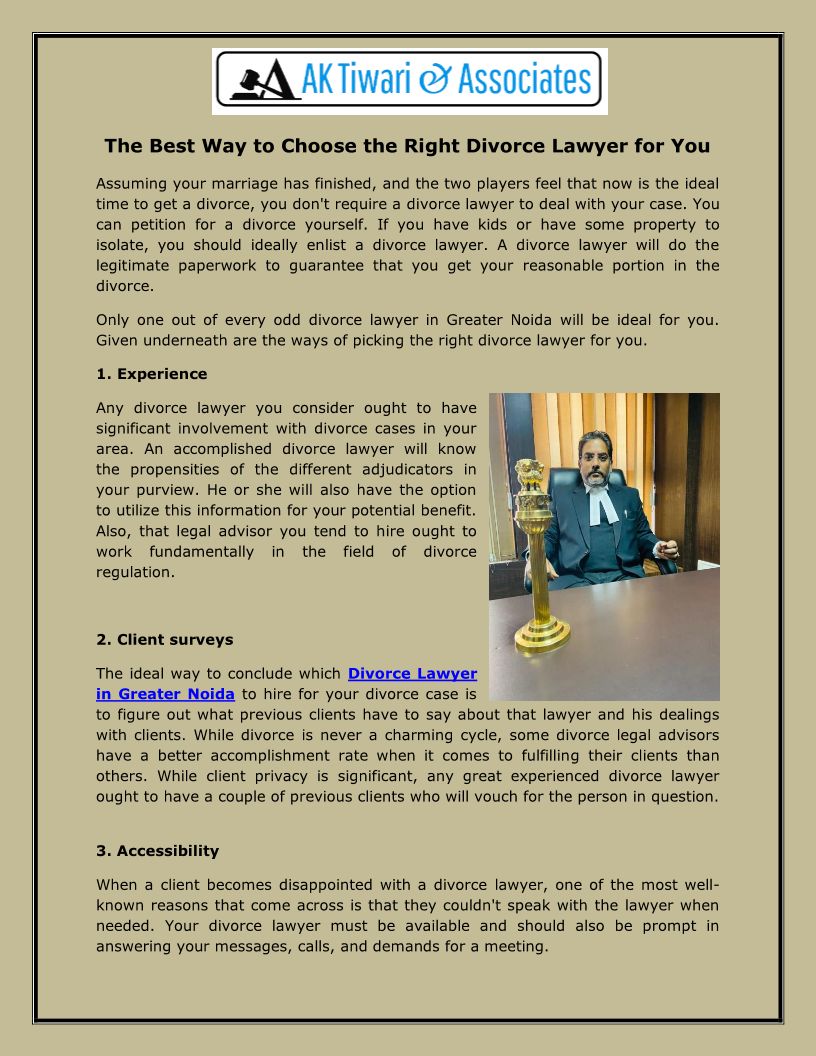 AK Tiwari & Associates

The Best Way to Choose the Right Divorce Lawyer for You

Assuming your marriage has finished, and the two players feel that now is the ideal time to get a divorce, you don't require a divorce lawyer to deal with your case. You can petition for a divorce yourself. If you have kids or have some property to isolate, you should ideally enlist a divorce lawyer. A divorce lawyer will do the legitimate paperwork to guarantee that you get your reasonable portion in the divorce.

Only one out of every odd divorce lawyer in Greater Noida will be ideal for you. Given underneath are the ways of picking the right divorce lawyer for you.

1. Experience

Any divorce lawyer you consider ought to have significant involvement with divorce cases in your area. An accomplished divorce lawyer will know the propensities of the different adjudicators in your purview. He or she will also have the option to utilize this information for your potential benefit. Also, that legal advisor you tend to hire ought to work fundamentally in the field of divorce regulation.

2. Client surveys

The ideal way to conclude which Divorce Lawyer in Greater Noida to hire for your divorce case is to figure out what previous clients have to say about that lawyer and his dealings with clients. While divorce is never a charming cycle, some divorce legal advisors have a better accomplishment rate when it comes to fulfilling their clients than others. While client privacy is significant, any great experienced divorce lawyer ought to have a couple of previous clients who will vouch for the person in question.

3. Accessibility

When a client becomes disappointed with a divorce lawyer, one of the most well-known reasons that come across is that they couldn't speak with the lawyer when needed. Your divorce lawyer must be available and should also be prompt in answering your messages, calls, and demands for a meeting.